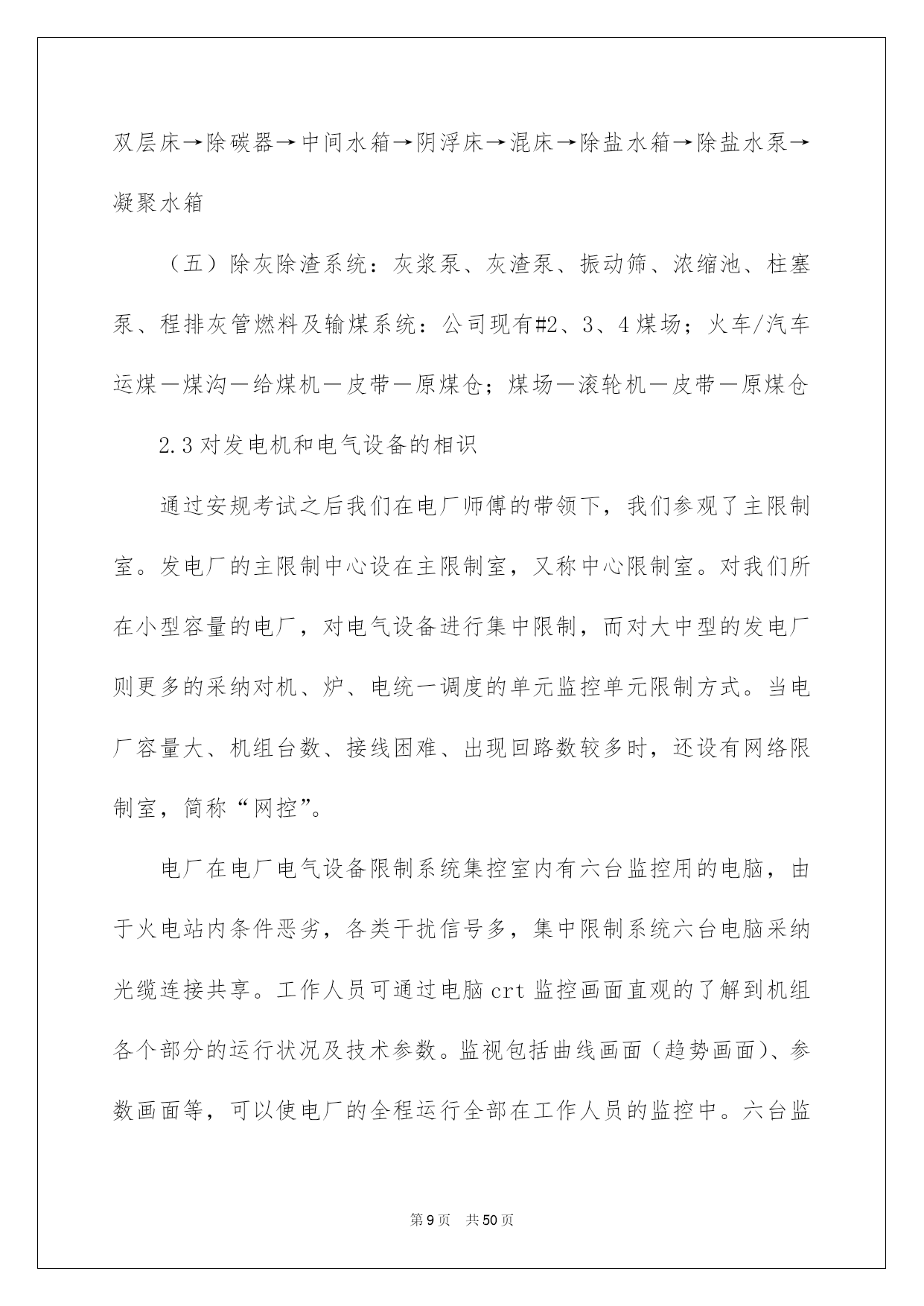 双层床→除碳器→中间水箱→阴浮床→混床→除盐水箱→除盐水泵→凝聚水箱

（五）除灰除渣系统：灰浆泵、灰渣泵、振动筛、浓缩池、柱塞泵、程排灰管燃料及输煤系统：公司现有#2、3、4煤场；火车/汽车运煤—煤沟—给煤机—皮带—原煤仓；煤场—滚轮机—皮带—原煤仓

2.3对发电机和电气设备的相识

通过安规考试之后我们在电厂师傅的带领下，我们参观了主限制室。发电厂的主限制中心设在主限制室，又称中心限制室。对我们所在小型容量的电厂，对电气设备进行集中限制，而对大中型的发电厂则更多的采纳对机、炉、电统一调度的单元监控单元限制方式。当电厂容量大、机组台数、接线困难、出现回路数较多时，还设有网络限制室，简称“网控”。

电厂在电厂电气设备限制系统集控室内有六台监控用的电脑，由于火电站内条件恶劣，各类干扰信号多，集中限制系统六台电脑采纳光缆连接共享。工作人员可通过电脑crt监控画面直观的了解到机组各个部分的运行状况及技术参数。监视包括曲线画面（趋势画面）、参数画面等，可以使电厂的全程运行全部在工作人员的监控中。六台监

第9页 共50页